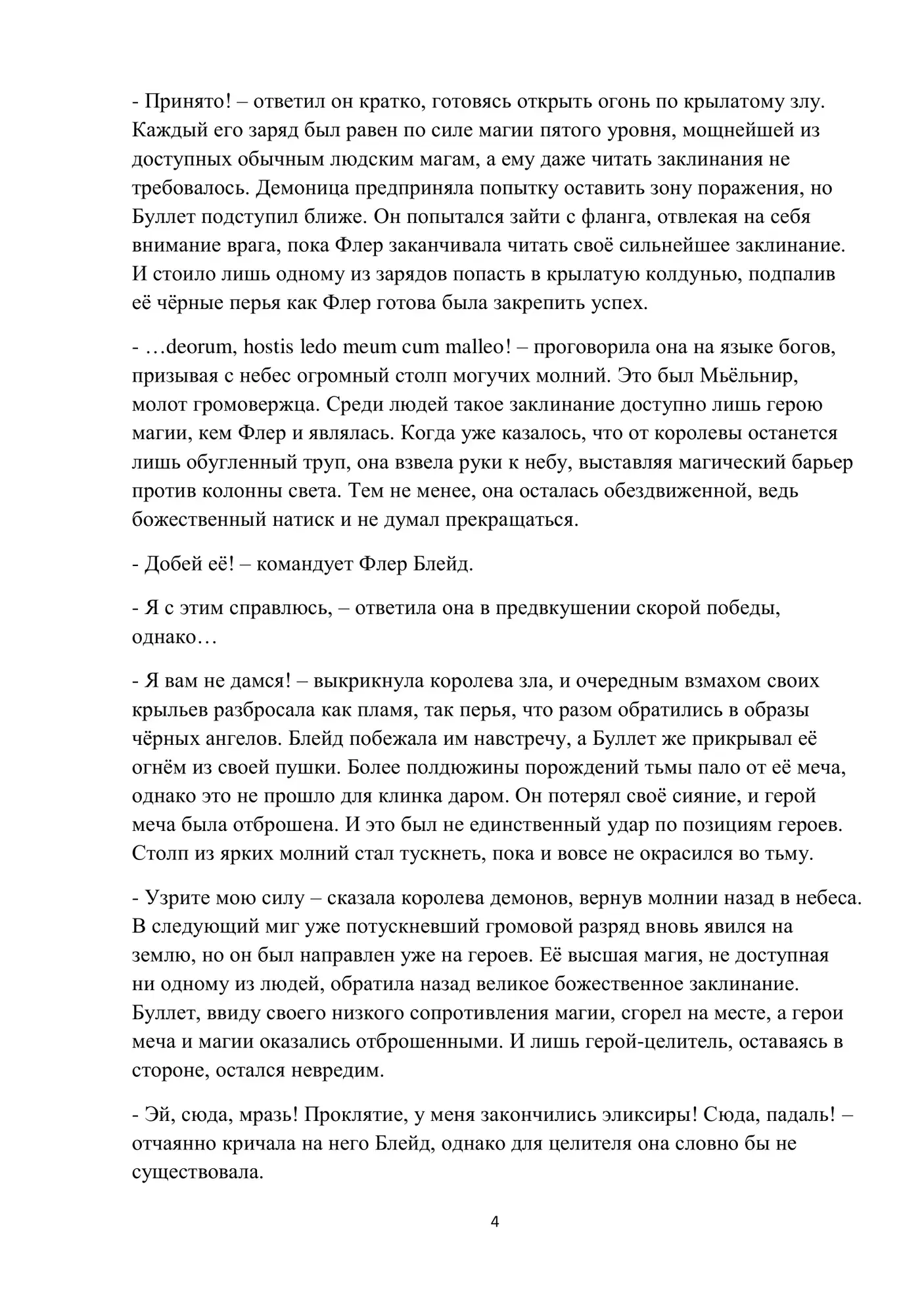 - Принято! – ответил он кратко, готовясь открыть огонь по крылатому злу. Каждый его заряд был равен по силе магии пятого уровня, мощнейшей из доступных обычным людским магам, а ему даже читать заклинания не требовалось. Демоница предприняла попытку оставить зону поражения, но Буллет подступил ближе. Он попытался зайти с фланга, отвлекая на себя внимание врага, пока Флер заканчивала читать своё сильнейшее заклинание. И стоило лишь одному из зарядов попасть в крылатую колдунью, подпалив её чёрные перья как Флер готова была закрепить успех.

- …deorum, hostis ledo meum cum malleo! – проговорила она на языке богов, призывая с небес огромный столп могучих молний. Это был Мьёльнир, молот громовержца. Среди людей такое заклинание доступно лишь герою магии, кем Флер и являлась. Когда уже казалось, что от королевы останется лишь обугленный труп, она взвела руки к небу, выставляя магический барьер против колонны света. Тем не менее, она осталась обездвиженной, ведь божественный натиск и не думал прекращаться.

- Добей её! – командует Флер Блейд.

- Я с этим справлюсь, – ответила она в предвкушении скорой победы, однако…

- Я вам не дамся! – выкрикнула королева зла, и очередным взмахом своих крыльев разбросала как пламя, так перья, что разом обратились в образы чёрных ангелов. Блейд побежала им навстречу, а Буллет же прикрывал её огнём из своей пушки. Более полдюжины порождений тьмы пало от её меча, однако это не прошло для клинка даром. Он потерял своё сияние, и герой меча была отброшена. И это был не единственный удар по позициям героев. Столп из ярких молний стал тускнеть, пока и вовсе не окрасился во тьму.

- Узрите мою силу – сказала королева демонов, вернув молнии назад в небеса. В следующий миг уже потускневший громовой разряд вновь явился на землю, но он был направлен уже на героев. Её высшая магия, не доступная ни одному из людей, обратила назад великое божественное заклинание. Буллет, ввиду своего низкого сопротивления магии, сгорел на месте, а герои меча и магии оказались отброшенными. И лишь герой-целитель, оставаясь в стороне, остался невредим.

- Эй, сюда, мразь! Проклятие, у меня закончились эликсиры! Сюда, падаль! – отчаянно кричала на него Блейд, однако для целителя она словно бы не существовала.

4